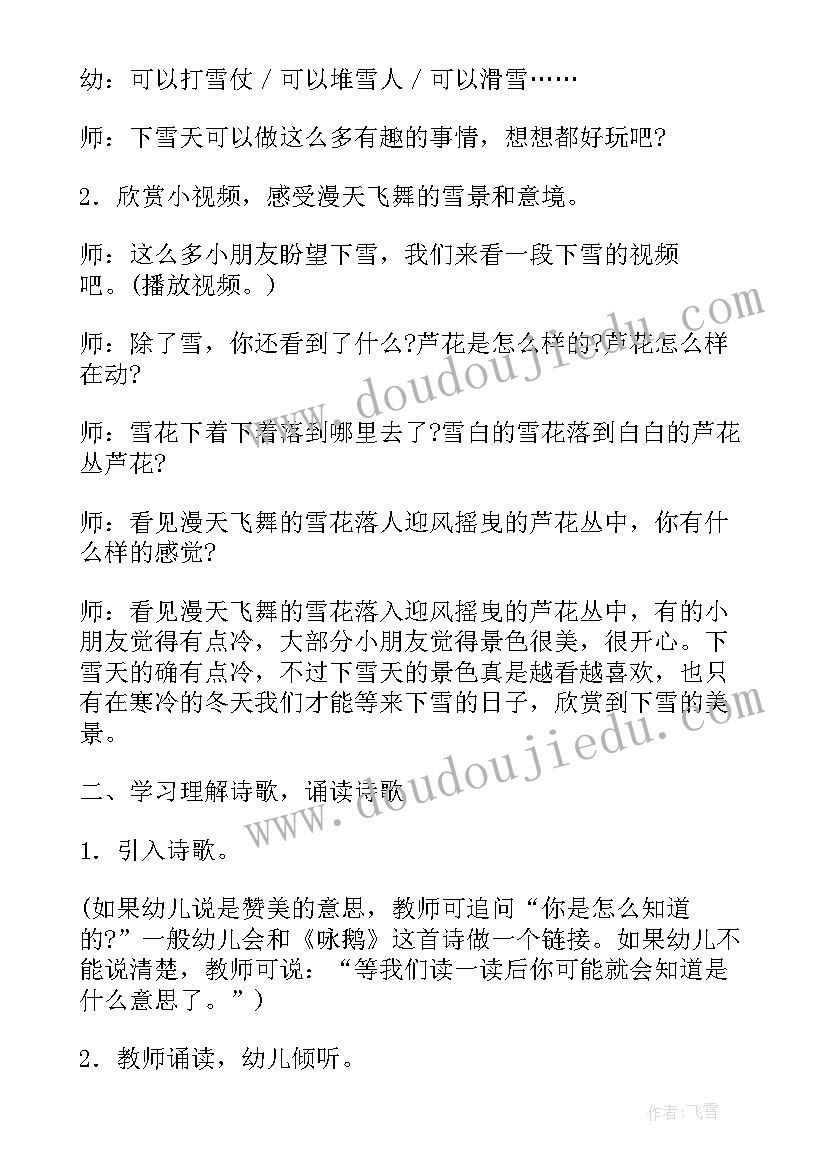 幼：可以打雪仗 / 可以堆雪人 / 可以滑雪……

师：下雪天可以做这么多有趣的事情，想想都好玩吧?

2．欣赏小视频，感受漫天飞舞的雪景和意境。

师：这么多小朋友盼望下雪，我们来看一段下雪的视频吧。(播放视频。)

师：除了雪，你还看到了什么?芦花是怎么样的?芦花怎么样在动?

师：雪花下着下着落到哪里去了?雪白的雪花落到白白的芦花丛芦花?

师：看见漫天飞舞的雪花落人迎风摇曳的芦花丛中，你有什么样的感觉?

师：看见漫天飞舞的雪花落入迎风摇曳的芦花丛中，有的小朋友觉得有点冷，大部分小朋友觉得景色很美，很开心。下雪天的确有点冷，不过下雪天的景色真是越看越喜欢，也只有在寒冷的冬天我们才能等来下雪的日子，欣赏到下雪的美景。

二、学习理解诗歌，诵读诗歌

1．引入诗歌。

(如果幼儿说是赞美的意思，教师可追问“你是怎么知道的?”一般幼儿会和《咏鹅》这首诗做一个链接。如果幼儿不能说清楚，教师可说：“等我们读一读后你可能就会知道是什么意思了。”)

2．教师诵读，幼儿倾听。

www.doudoujiedu.com

www.doudoujiedu.com

作者：飞雪